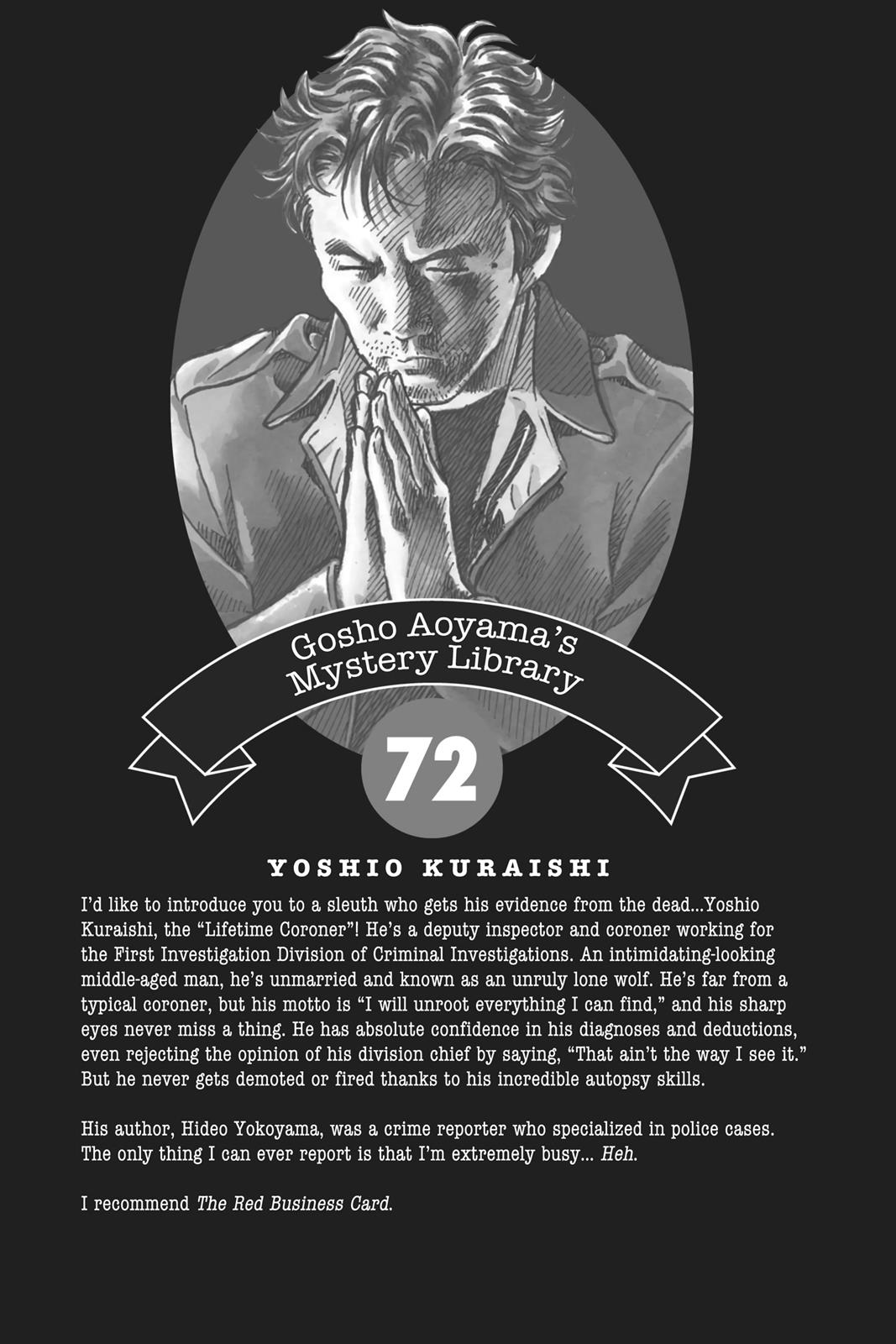 Gosho Aoyama's
Mystery Library

72

YOSHIO KURAISHI

I'd like to introduce you to a sleuth who gets his evidence from the dead...Yoshio Kuraishi, the "Lifetime Coroner"! He's a deputy inspector and coroner working for the First Investigation Division of Criminal Investigations. An intimidating-looking middle-aged man, he's unmarried and known as an unruly lone wolf. He's far from a typical coroner, but his motto is "I will unroot everything I can find," and his sharp eyes never miss a thing. He has absolute confidence in his diagnoses and deductions, even rejecting the opinion of his division chief by saying, "That ain't the way I see it." But he never gets demoted or fired thanks to his incredible autopsy skills.

His author, Hideo Yokoyama, was a crime reporter who specialized in police cases. The only thing I can ever report is that I'm extremely busy... Heh.

I recommend The Red Business Card.